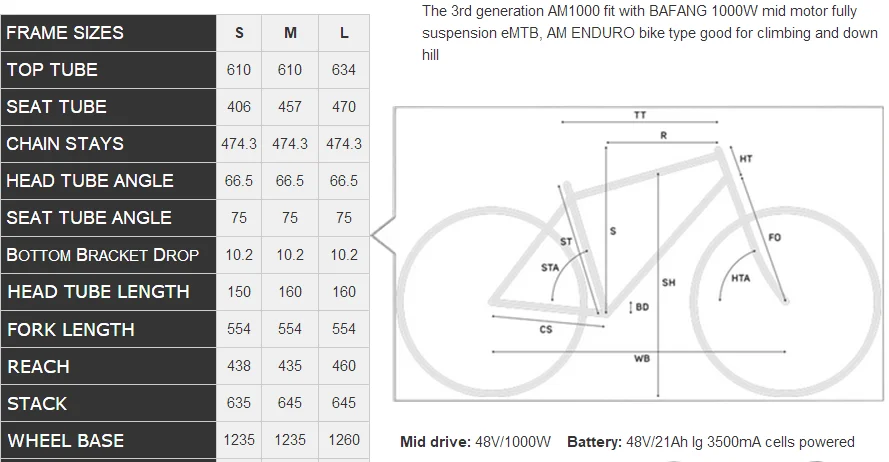 | FRAME SIZES | S | M | L |
|---|---|---|---|
| TOP TUBE | 610 | 610 | 634 |
| SEAT TUBE | 406 | 457 | 470 |
| CHAIN STAYS | 474.3 | 474.3 | 474.3 |
| HEAD TUBE ANGLE | 66.5 | 66.5 | 66.5 |
| SEAT TUBE ANGLE | 75 | 75 | 75 |
| BOTTOM BRACKET DROP | 10.2 | 10.2 | 10.2 |
| HEAD TUBE LENGTH | 150 | 160 | 160 |
| FORK LENGTH | 554 | 554 | 554 |
| REACH | 438 | 435 | 460 |
| STACK | 635 | 645 | 645 |
| WHEEL BASE | 1235 | 1235 | 1260 |

The 3rd generation AM1000 fit with BAFANG 1000W mid motor fully suspension eMTB, AM ENDURO bike type good for climbing and down hill

TT
R
HT
ST
S
FO
STA
SH
HTA
BD
CS
WB

Mid drive: 48V/1000W Battery: 48V/21Ah lg 3500mA cells powered